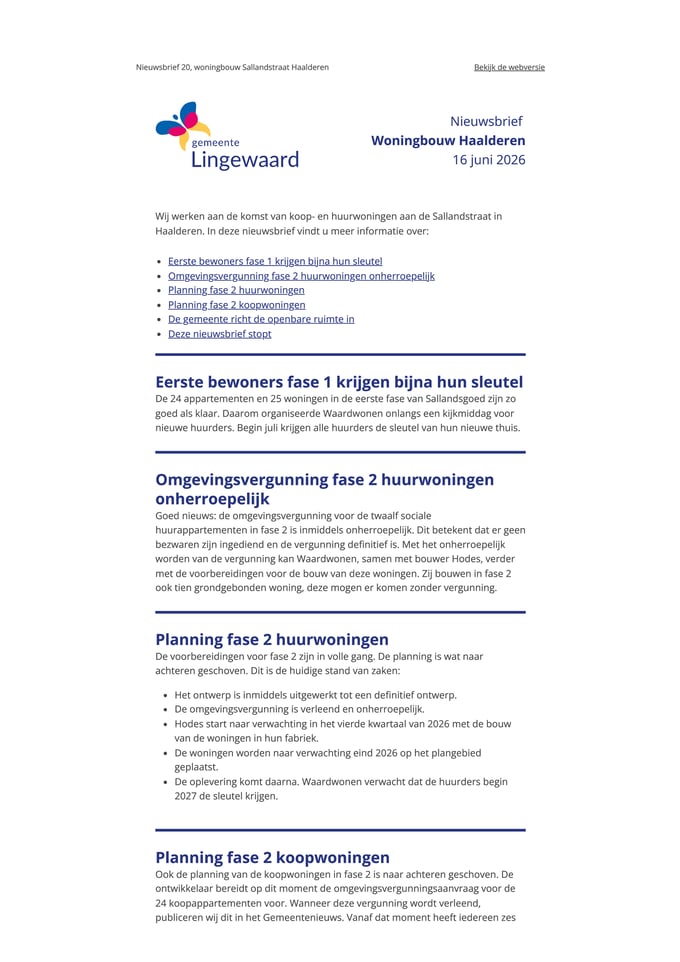 Nieuwsbrief 20, woningbouw Sallandstraat Haalderen

Bekijk de webversie

gemeente
Lingewaard

Nieuwsbrief
Woningbouw Haalderen
16 juni 2026

Wij werken aan de komst van koop- en huurwoningen aan de Sallandstraat in Haalderen. In deze nieuwsbrief vindt u meer informatie over:

• Eerste bewoners fase 1 krijgen bijna hun sleutel
• Omgevingsvergunning fase 2 huurwoningen onherroepelijk
• Planning fase 2 huurwoningen
• Planning fase 2 koopwoningen
• De gemeente richt de openbare ruimte in
• Deze nieuwsbrief stopt

Eerste bewoners fase 1 krijgen bijna hun sleutel

De 24 appartementen en 25 woningen in de eerste fase van Sallandsgoed zijn zo goed als klaar. Daarom organiseerde Waardwonen onlangs een kijkmiddag voor nieuwe huurders. Begin juli krijgen alle huurders de sleutel van hun nieuwe thuis.

Omgevingsvergunning fase 2 huurwoningen onherroepelijk

Goed nieuws: de omgevingsvergunning voor de twaalf sociale huurappartementen in fase 2 is inmiddels onherroepelijk. Dit betekent dat er geen bezwaren zijn ingediend en de vergunning definitief is. Met het onherroepelijk worden van de vergunning kan Waardwonen, samen met bouwer Hodes, verder met de voorbereidingen voor de bouw van deze woningen. Zij bouwen in fase 2 ook tien grondgebonden woning, deze mogen er komen zonder vergunning.

Planning fase 2 huurwoningen

De voorbereidingen voor fase 2 zijn in volle gang. De planning is wat naar achteren geschoven. Dit is de huidige stand van zaken:

• Het ontwerp is inmiddels uitgewerkt tot een definitief ontwerp.
• De omgevingsvergunning is verleend en onherroepelijk.
• Hodes start naar verwachting in het vierde kwartaal van 2026 met de bouw van de woningen in hun fabriek.
• De woningen worden naar verwachting eind 2026 op het plangebied geplaatst.
• De oplevering komt daarna. Waardwonen verwacht dat de huurders begin 2027 de sleutel krijgen.

Planning fase 2 koopwoningen

Ook de planning van de koopwoningen in fase 2 is naar achteren geschoven. De ontwikkelaar bereidt op dit moment de omgevingsvergunningsaanvraag voor de 24 koopappartementen voor. Wanneer deze vergunning wordt verleend, publiceren wij dit in het Gemeentenieuws. Vanaf dat moment heeft iedereen zes